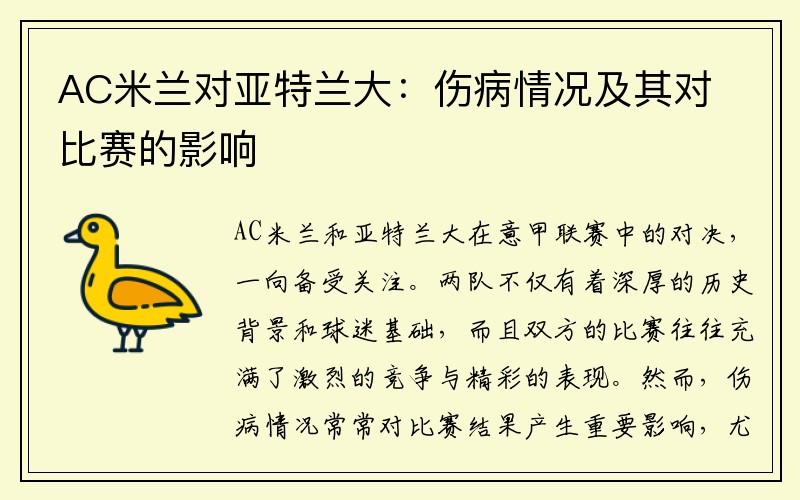 AC米兰对亚特兰大：伤病情况及其对比赛的影响

AC米兰和亚特兰大在意甲联赛中的对决，一向备受关注。两队不仅有着深厚的历史背景和球迷基础，而且双方的比赛往往充满了激烈的竞争与精彩的表现。然而，伤病情况常常对比赛结果产生重要影响，尤